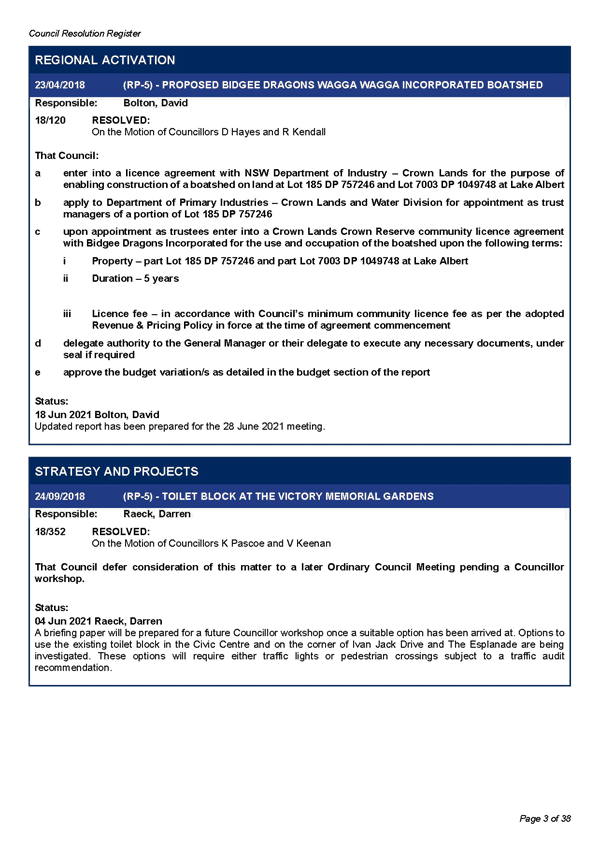 Council Resolution Register

REGIONAL ACTIVATION

23/04/2018 (RP-5) - PROPOSED BIDGEE DRAGONS WAGGA WAGGA INCORPORATED BOATSHED

Responsible: Bolton, David

18/120 RESOLVED:
On the Motion of Councillors D Hayes and R Kendall

That Council:

a enter into a licence agreement with NSW Department of Industry – Crown Lands for the purpose of enabling construction of a boatshed on land at Lot 185 DP 757246 and Lot 7003 DP 1049748 at Lake Albert

b apply to Department of Primary Industries – Crown Lands and Water Division for appointment as trust managers of a portion of Lot 185 DP 757246

c upon appointment as trustees enter into a Crown Lands Crown Reserve community licence agreement with Bidgee Dragons Incorporated for the use and occupation of the boatshed upon the following terms:

i Property – part Lot 185 DP 757246 and part Lot 7003 DP 1049748 at Lake Albert

ii Duration – 5 years

iii Licence fee – in accordance with Council's minimum community licence fee as per the adopted Revenue & Pricing Policy in force at the time of agreement commencement

d delegate authority to the General Manager or their delegate to execute any necessary documents, under seal if required

e approve the budget variation/s as detailed in the budget section of the report

Status:
18 Jun 2021 Bolton, David
Updated report has been prepared for the 28 June 2021 meeting.

STRATEGY AND PROJECTS

24/09/2018 (RP-5) - TOILET BLOCK AT THE VICTORY MEMORIAL GARDENS

Responsible: Raeck, Darren

18/352 RESOLVED:
On the Motion of Councillors K Pascoe and V Keenan

That Council defer consideration of this matter to a later Ordinary Council Meeting pending a Councillor workshop.

Status:
04 Jun 2021 Raeck, Darren
A briefing paper will be prepared for a future Councillor workshop once a suitable option has been arrived at. Options to use the existing toilet block in the Civic Centre and on the corner of Ivan Jack Drive and The Esplanade are being investigated. These options will require either traffic lights or pedestrian crossings subject to a traffic audit recommendation.

Page 3 of 38